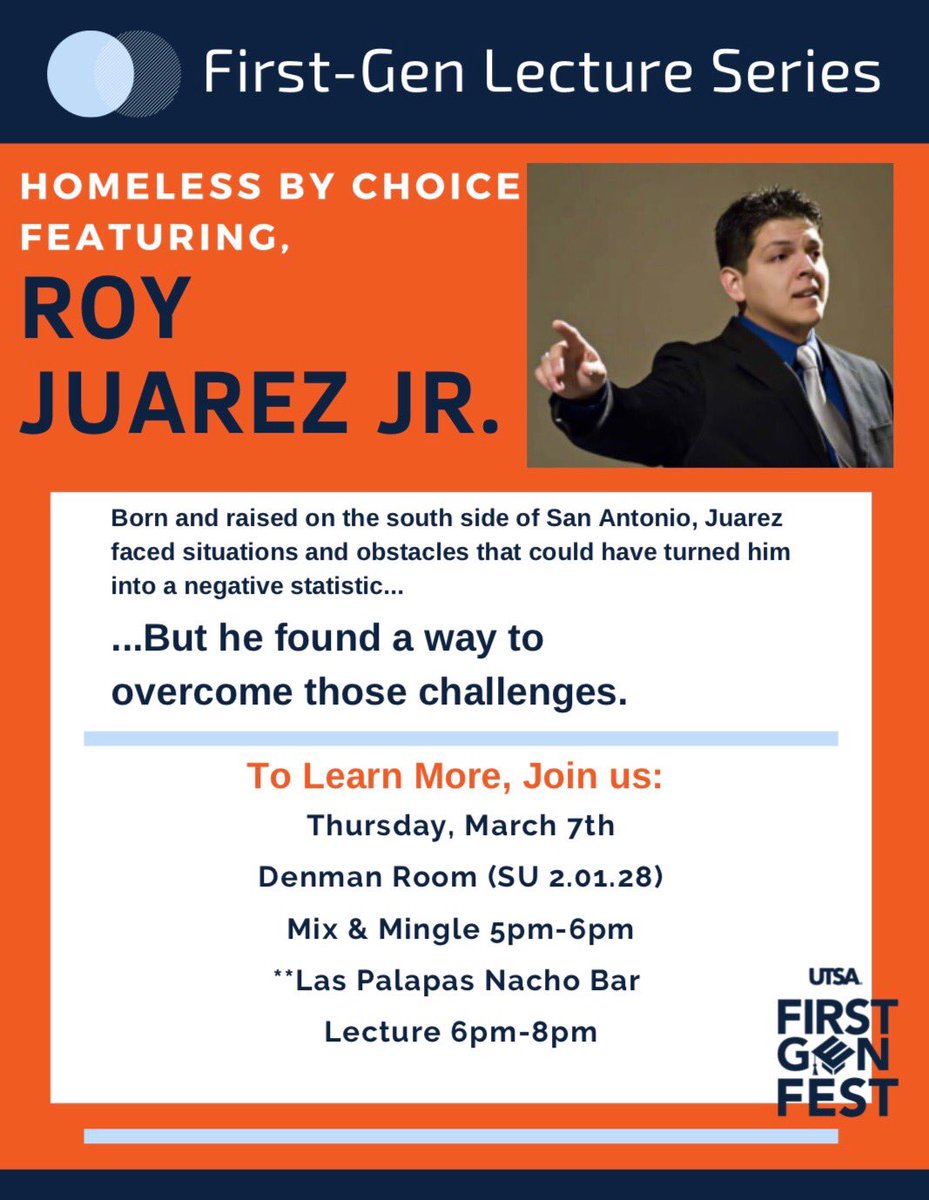 First-Gen Lecture Series

HOMELESS BY CHOICE FEATURING,

ROY JUAREZ JR.

Born and raised on the south side of San Antonio, Juarez faced situations and obstacles that could have turned him into a negative statistic...

...But he found a way to overcome those challenges.

To Learn More, Join us:

Thursday, March 7th

Denman Room (SU 2.01.28)

Mix & Mingle 5pm-6pm

**Las Palapas Nacho Bar

Lecture 6pm-8pm

UTSA

FIRST GEN FEST